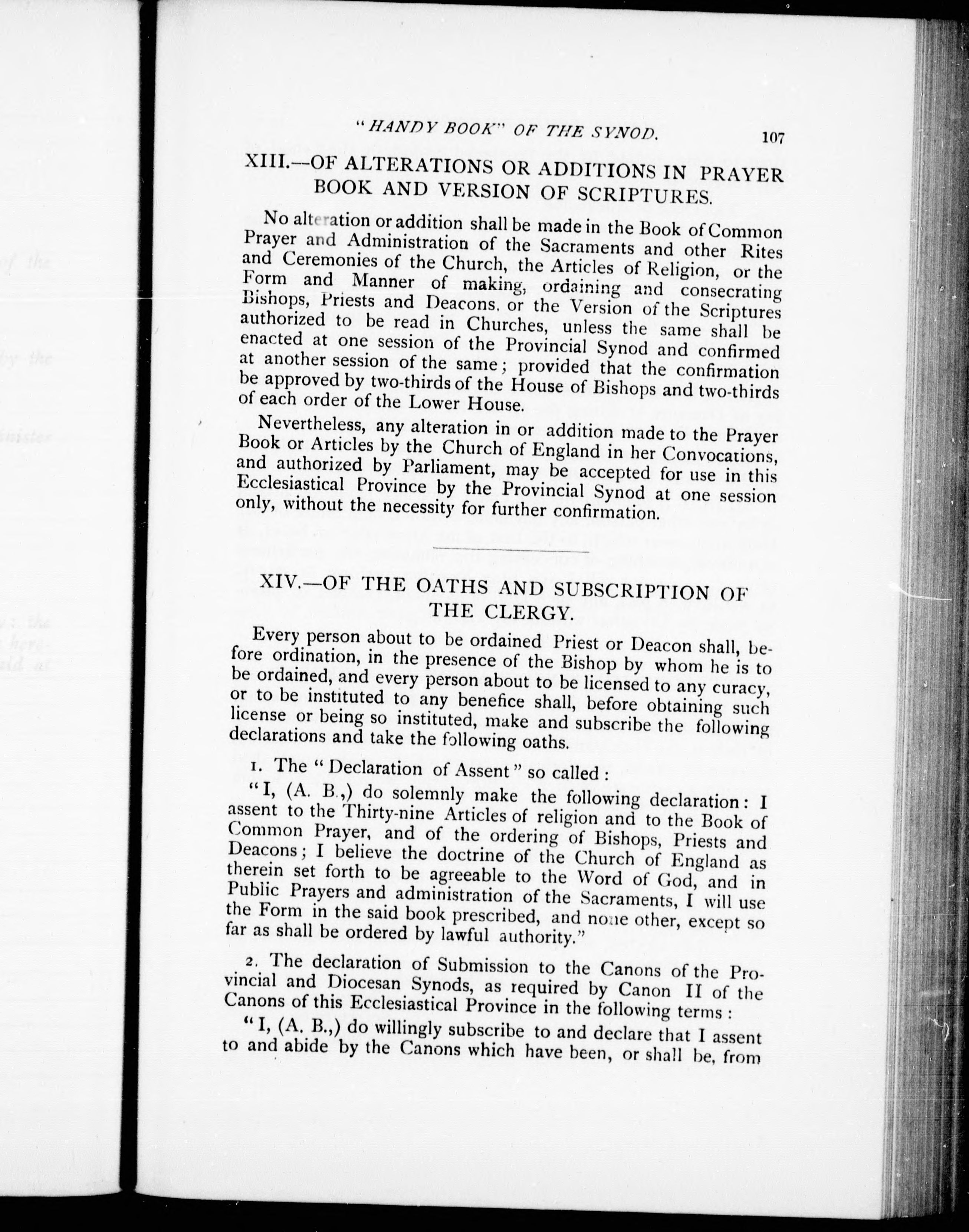 "HANDY BOOK" OF THE SYNOD. 107

XIII.—OF ALTERATIONS OR ADDITIONS IN PRAYER BOOK AND VERSION OF SCRIPTURES.

No alteration or addition shall be made in the Book of Common Prayer and Administration of the Sacraments and other Rites and Ceremonies of the Church, the Articles of Religion, or the Form and Manner of making, ordaining and consecrating Bishops, Priests and Deacons, or the Version of the Scriptures authorized to be read in Churches, unless the same shall be enacted at one session of the Provincial Synod and confirmed at another session of the same; provided that the confirmation be approved by two-thirds of the House of Bishops and two-thirds of each order of the Lower House.

Nevertheless, any alteration in or addition made to the Prayer Book or Articles by the Church of England in her Convocations, and authorized by Parliament, may be accepted for use in this Ecclesiastical Province by the Provincial Synod at one session only, without the necessity for further confirmation.

XIV.—OF THE OATHS AND SUBSCRIPTION OF THE CLERGY.

Every person about to be ordained Priest or Deacon shall, before ordination, in the presence of the Bishop by whom he is to be ordained, and every person about to be licensed to any curacy, or to be instituted to any benefice shall, before obtaining such license or being so instituted, make and subscribe the following declarations and take the following oaths.

1. The "Declaration of Assent" so called:

"I, (A. B.,) do solemnly make the following declaration: I assent to the Thirty-nine Articles of religion and to the Book of Common Prayer, and of the ordering of Bishops, Priests and Deacons; I believe the doctrine of the Church of England as therein set forth to be agreeable to the Word of God, and in Public Prayers and administration of the Sacraments, I will use the Form in the said book prescribed, and none other, except so far as shall be ordered by lawful authority."

2. The declaration of Submission to the Canons of the Provincial and Diocesan Synods, as required by Canon II of the Canons of this Ecclesiastical Province in the following terms:

"I, (A. B.,) do willingly subscribe to and declare that I assent to and abide by the Canons which have been, or shall be, from